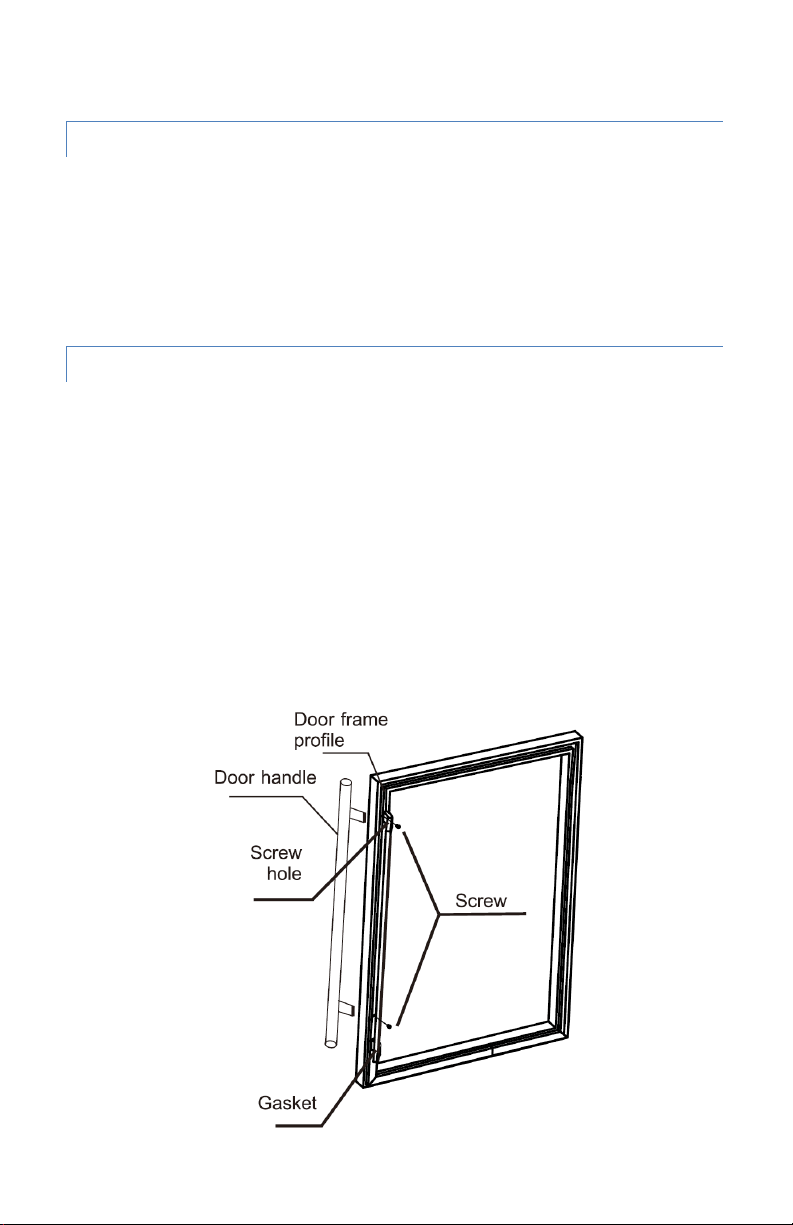 Door frame profile

Door handle

Screw hole

Screw

Gasket